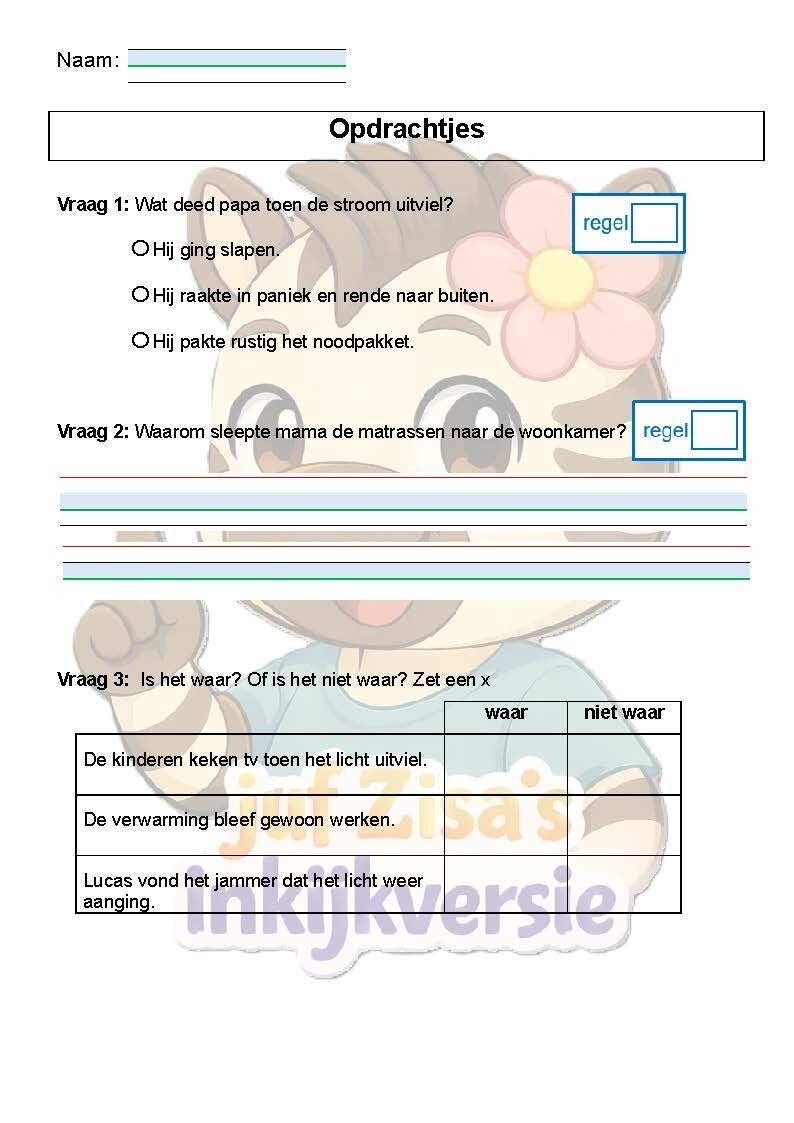 Naam:

Opdrachtjes

**Vraag 1:** Wat deed papa toen de stroom uitviel?

regel

○ Hij ging slapen.

○ Hij raakte in paniek en rende naar buiten.

○ Hij pakte rustig het noodpakket.

**Vraag 2:** Waarom sleepte mama de matrassen naar de woonkamer?

regel

**Vraag 3:** Is het waar? Of is het niet waar? Zet een x

| | waar | niet waar |
|---|---|---|
| De kinderen keken tv toen het licht uitviel. | | |
| De verwarming bleef gewoon werken. | | |
| Lucas vond het jammer dat het licht weer aanging. | | |

juf Zisa's inkijkversie